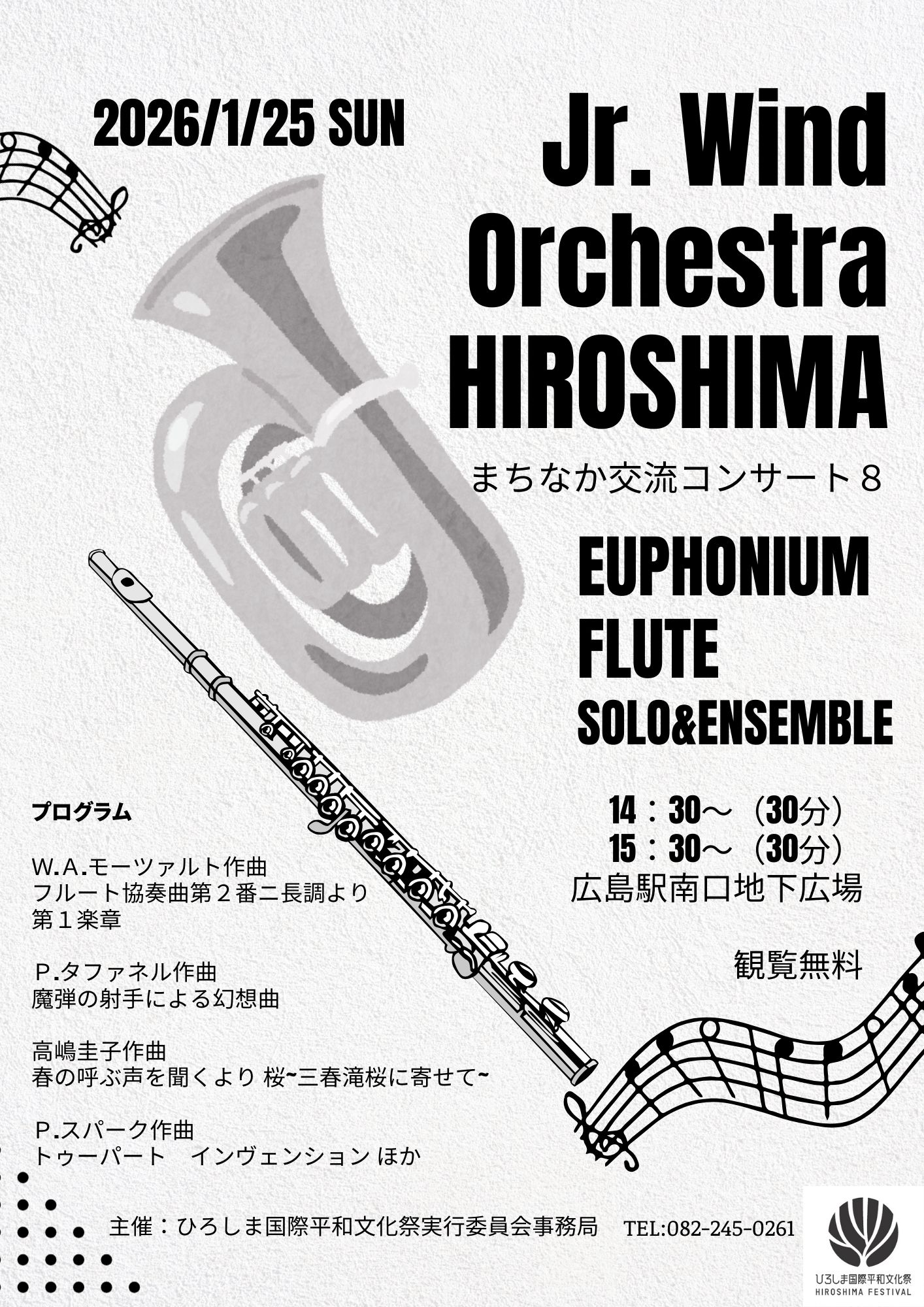 2026/1/25 SUN

Jr. Wind Orchestra HIROSHIMA

まちなか交流コンサート８

EUPHONIUM
FLUTE
SOLO&ENSEMBLE

14：30～（30分）
15：30～（30分）
広島駅南口地下広場

観覧無料

プログラム

W.A.モーツァルト作曲
フルート協奏曲第２番ニ長調より
第１楽章

P.タファネル作曲
魔弾の射手による幻想曲

高嶋圭子作曲
春の呼ぶ声を聞くより 桜~三春滝桜に寄せて~

P.スパーク作曲
トゥーパート　インヴェンション ほか

主催：ひろしま国際平和文化祭実行委員会事務局　TEL:082-245-0261

ひろしま国際平和文化祭
HIROSHIMA FESTIVAL